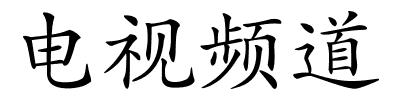 电视频道